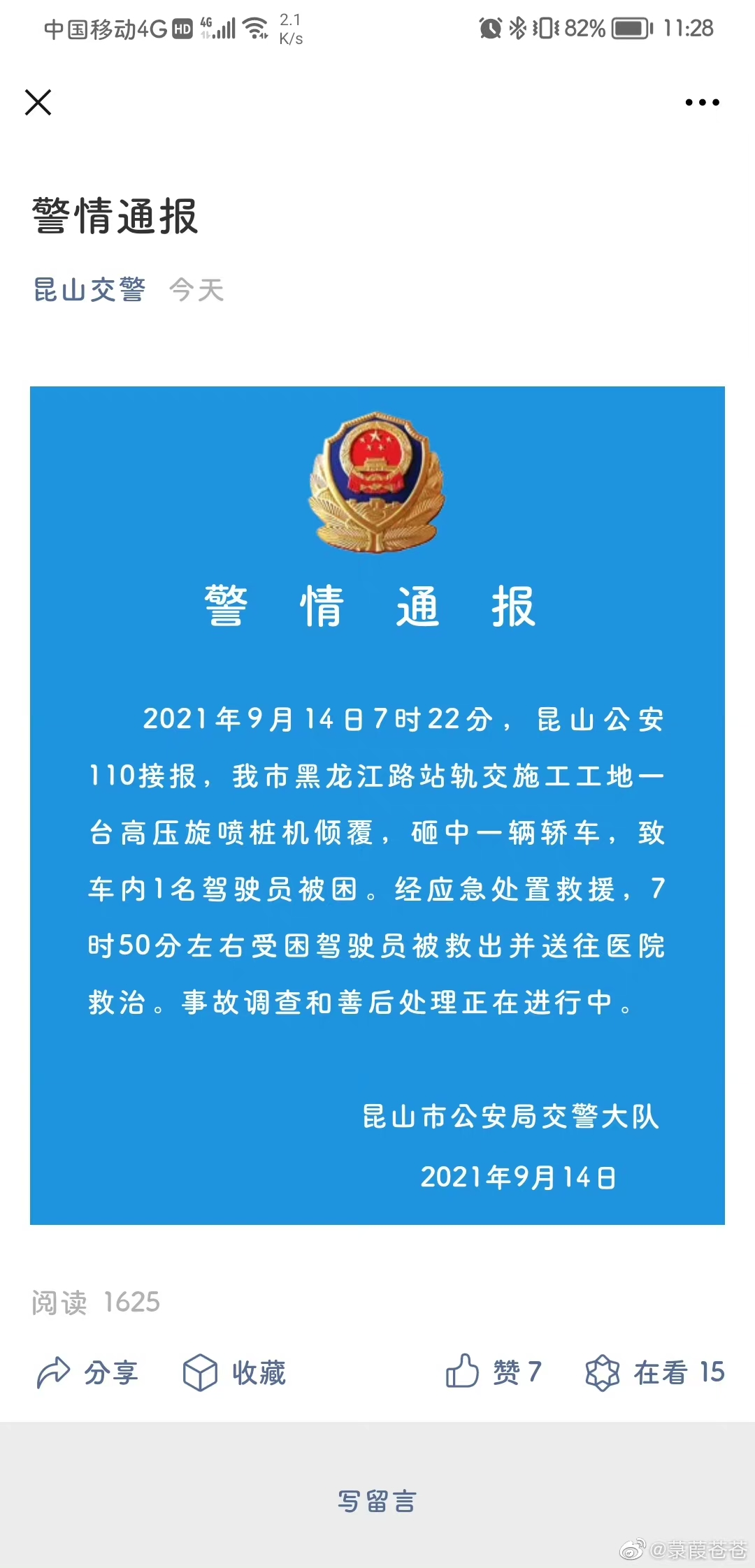 中国移动4G HD 4G 2.1 K/s 82% 11:28

警情通报

昆山交警 今天

警 情 通 报

2021年9月14日7时22分，昆山公安110接报，我市黑龙江路站轨交施工工地一台高压旋喷桩机倾覆，砸中一辆轿车，致车内1名驾驶员被困。经应急处置救援，7时50分左右受困驾驶员被救出并送往医院救治。事故调查和善后处理正在进行中。

昆山市公安局交警大队
2021年9月14日

阅读 1625

分享 收藏 赞 7 在看 15

写留言

@蒹葭苍苍